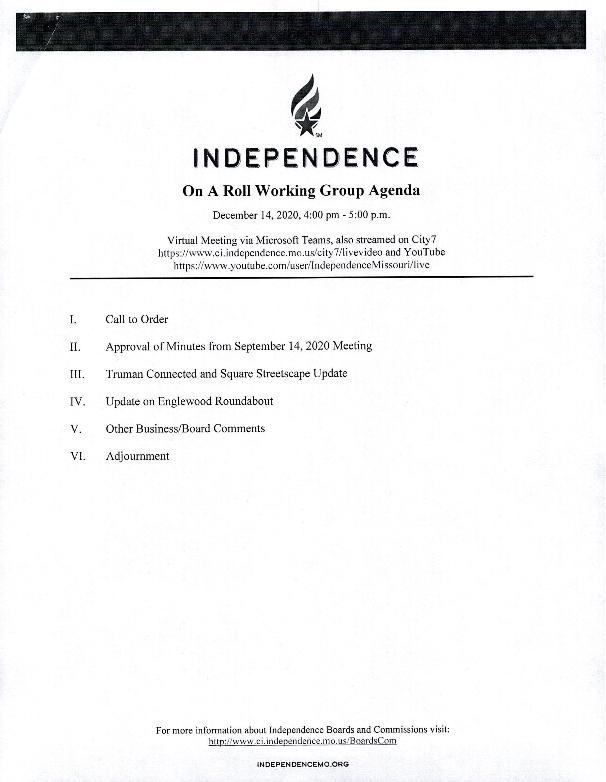 INDEPENDENCE

On A Roll Working Group Agenda

December 14, 2020, 4:00 pm - 5:00 p.m.

Virtual Meeting via Microsoft Teams, also streamed on City7
https://www.ci.independence.mo.us/city7/livevideo and YouTube
https://www.youtube.com/user/IndependenceMissouri/live

I. Call to Order

II. Approval of Minutes from September 14, 2020 Meeting

III. Truman Connected and Square Streetscape Update

IV. Update on Englewood Roundabout

V. Other Business/Board Comments

VI. Adjournment

For more information about Independence Boards and Commissions visit:
http://www.ci.independence.mo.us/BoardsCom

INDEPENDENCEMO.ORG